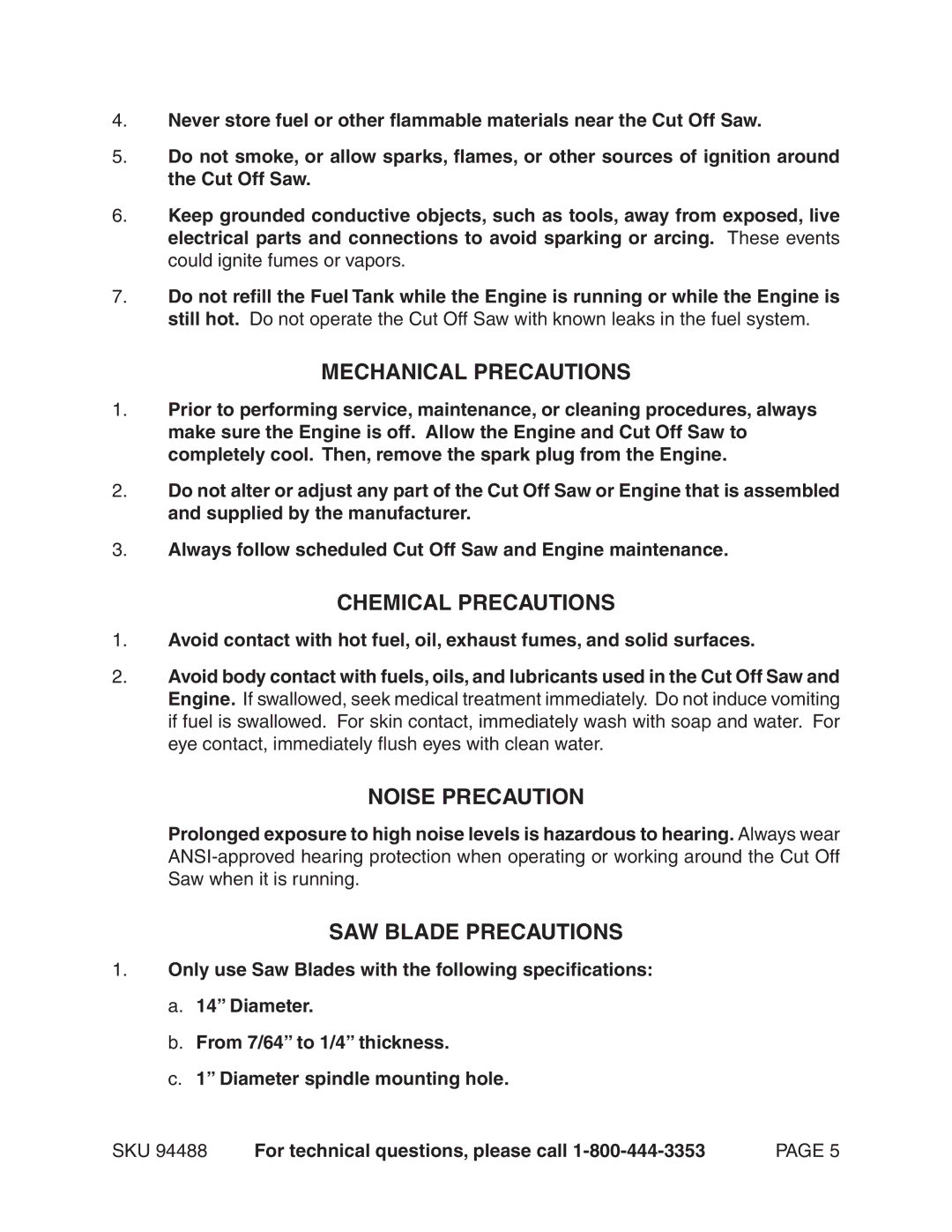 4. Never store fuel or other flammable materials near the Cut Off Saw.

5. Do not smoke, or allow sparks, flames, or other sources of ignition around the Cut Off Saw.

6. Keep grounded conductive objects, such as tools, away from exposed, live electrical parts and connections to avoid sparking or arcing. These events could ignite fumes or vapors.

7. Do not refill the Fuel Tank while the Engine is running or while the Engine is still hot. Do not operate the Cut Off Saw with known leaks in the fuel system.

MECHANICAL PRECAUTIONS

1. Prior to performing service, maintenance, or cleaning procedures, always make sure the Engine is off. Allow the Engine and Cut Off Saw to completely cool. Then, remove the spark plug from the Engine.

2. Do not alter or adjust any part of the Cut Off Saw or Engine that is assembled and supplied by the manufacturer.

3. Always follow scheduled Cut Off Saw and Engine maintenance.

CHEMICAL PRECAUTIONS

1. Avoid contact with hot fuel, oil, exhaust fumes, and solid surfaces.

2. Avoid body contact with fuels, oils, and lubricants used in the Cut Off Saw and Engine. If swallowed, seek medical treatment immediately. Do not induce vomiting if fuel is swallowed. For skin contact, immediately wash with soap and water. For eye contact, immediately flush eyes with clean water.

NOISE PRECAUTION

Prolonged exposure to high noise levels is hazardous to hearing. Always wear ANSI-approved hearing protection when operating or working around the Cut Off Saw when it is running.

SAW BLADE PRECAUTIONS

1. Only use Saw Blades with the following specifications:

a. 14” Diameter.

b. From 7/64” to 1/4” thickness.

c. 1” Diameter spindle mounting hole.

SKU 94488 For technical questions, please call 1-800-444-3353 PAGE 5